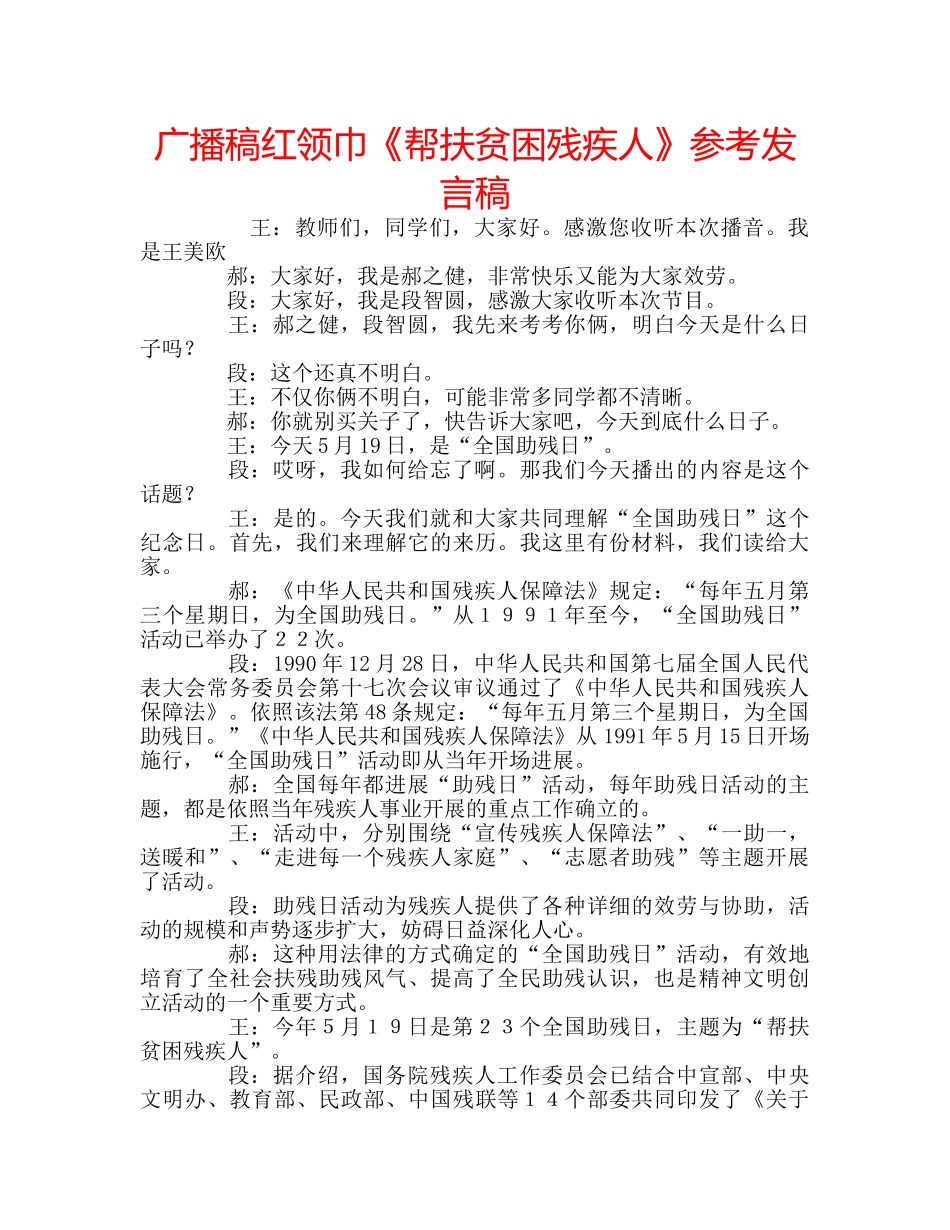 广播稿红领巾《帮扶贫困残疾人》参考发言稿

王：教师们，同学们，大家好。感激您收听本次播音。我是王美欧

郝：大家好，我是郝之健，非常快乐又能为大家效劳。

段：大家好，我是段智圆，感激大家收听本次节目。

王：郝之健，段智圆，我先来考考你俩，明白今天是什么日子吗？

段：这个还真不明白。

王：不仅你俩不明白，可能非常多同学都不清晰。

郝：你就别买关子了，快告诉大家吧，今天到底什么日子。

王：今天5月19日，是“全国助残日”。

段：哎呀，我如何给忘了啊。那我们今天播出的内容是这个话题？

王：是的。今天我们就和大家共同理解“全国助残日”这个纪念日。首先，我们来理解它的来历。我这里有份材料，我们读给大家。

郝：《中华人民共和国残疾人保障法》规定：“每年五月第三个星期日，为全国助残日。”从１９９１年至今，“全国助残日”活动已举办了２２次。

段：1990年12月28日，中华人民共和国第七届全国人民代表大会常务委员会第十七次会议审议通过了《中华人民共和国残疾人保障法》。依照该法第48条规定：“每年五月第三个星期日，为全国助残日。”《中华人民共和国残疾人保障法》从1991年5月15日开场施行，“全国助残日”活动即从当年开场进展。

郝：全国每年都进展“助残日”活动，每年助残日活动的主题，都是依照当年残疾人事业开展的重点工作确立的。

王：活动中，分别围绕“宣传残疾人保障法”、“一助一，送暖和”、“走进每一个残疾人家庭”、“志愿者助残”等主题开展了活动。

段：助残日活动为残疾人提供了各种详细的效劳与协助，活动的规模和声势逐步扩大，妨碍日益深化人心。

郝：这种用法律的方式确定的“全国助残日”活动，有效地培育了全社会扶残助残风气、提高了全民助残认识，也是精神文明创立活动的一个重要方式。

王：今年５月１９日是第２３个全国助残日，主题为“帮扶贫困残疾人”。

段：据介绍，国务院残疾人工作委员会已结合中宣部、中央文明办、教育部、民政部、中国残联等１４个部委共同印发了《关于